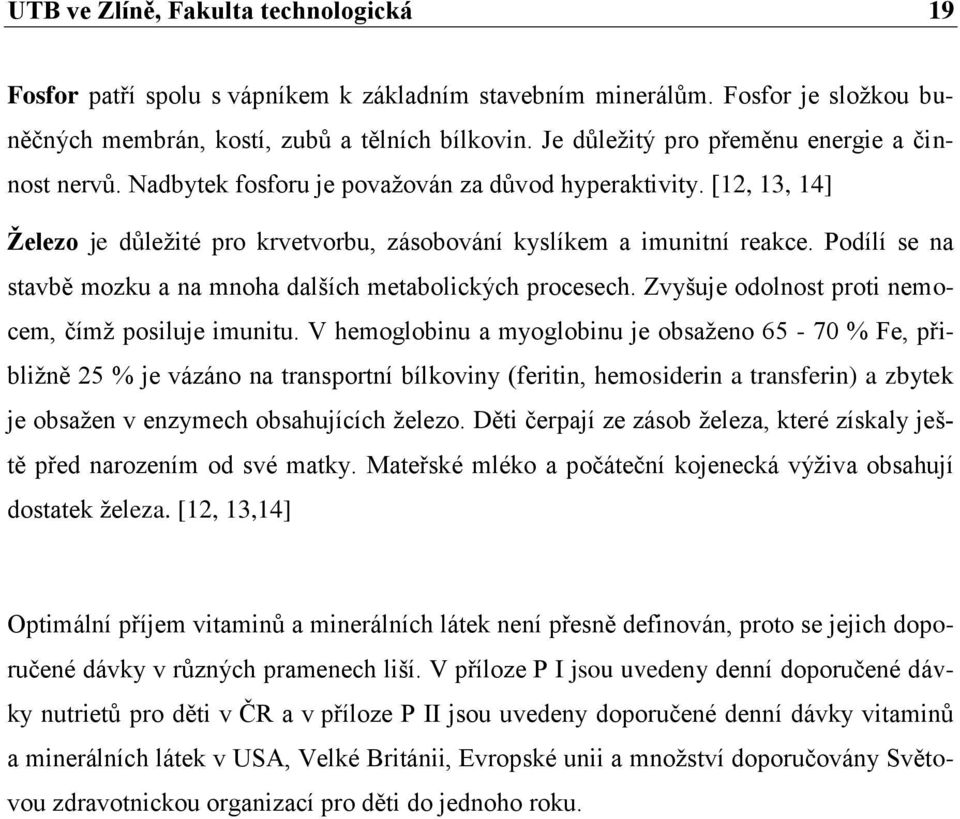 UTB ve Zlíně, Fakulta technologická 19

Fosfor patří spolu s vápníkem k základním stavebním minerálům. Fosfor je složkou buněčných membrán, kostí, zubů a tělních bílkovin. Je důležitý pro přeměnu energie a činnost nervů. Nadbytek fosforu je považován za důvod hyperaktivity. [12, 13, 14]

Železo je důležité pro krvetvorbu, zásobování kyslíkem a imunitní reakce. Podílí se na stavbě mozku a na mnoha dalších metabolických procesech. Zvyšuje odolnost proti nemocem, čímž posiluje imunitu. V hemoglobinu a myoglobinu je obsaženo 65 - 70 % Fe, přibližně 25 % je vázáno na transportní bílkoviny (feritin, hemosiderin a transferin) a zbytek je obsažen v enzymech obsahujících železo. Děti čerpají ze zásob železa, které získaly ještě před narozením od své matky. Mateřské mléko a počáteční kojenecká výživa obsahují dostatek železa. [12, 13,14]

Optimální příjem vitaminů a minerálních látek není přesně definován, proto se jejich doporučené dávky v různých pramenech liší. V příloze P I jsou uvedeny denní doporučené dávky nutrietů pro děti v ČR a v příloze P II jsou uvedeny doporučené denní dávky vitaminů a minerálních látek v USA, Velké Británii, Evropské unii a množství doporučovány Světovou zdravotnickou organizací pro děti do jednoho roku.